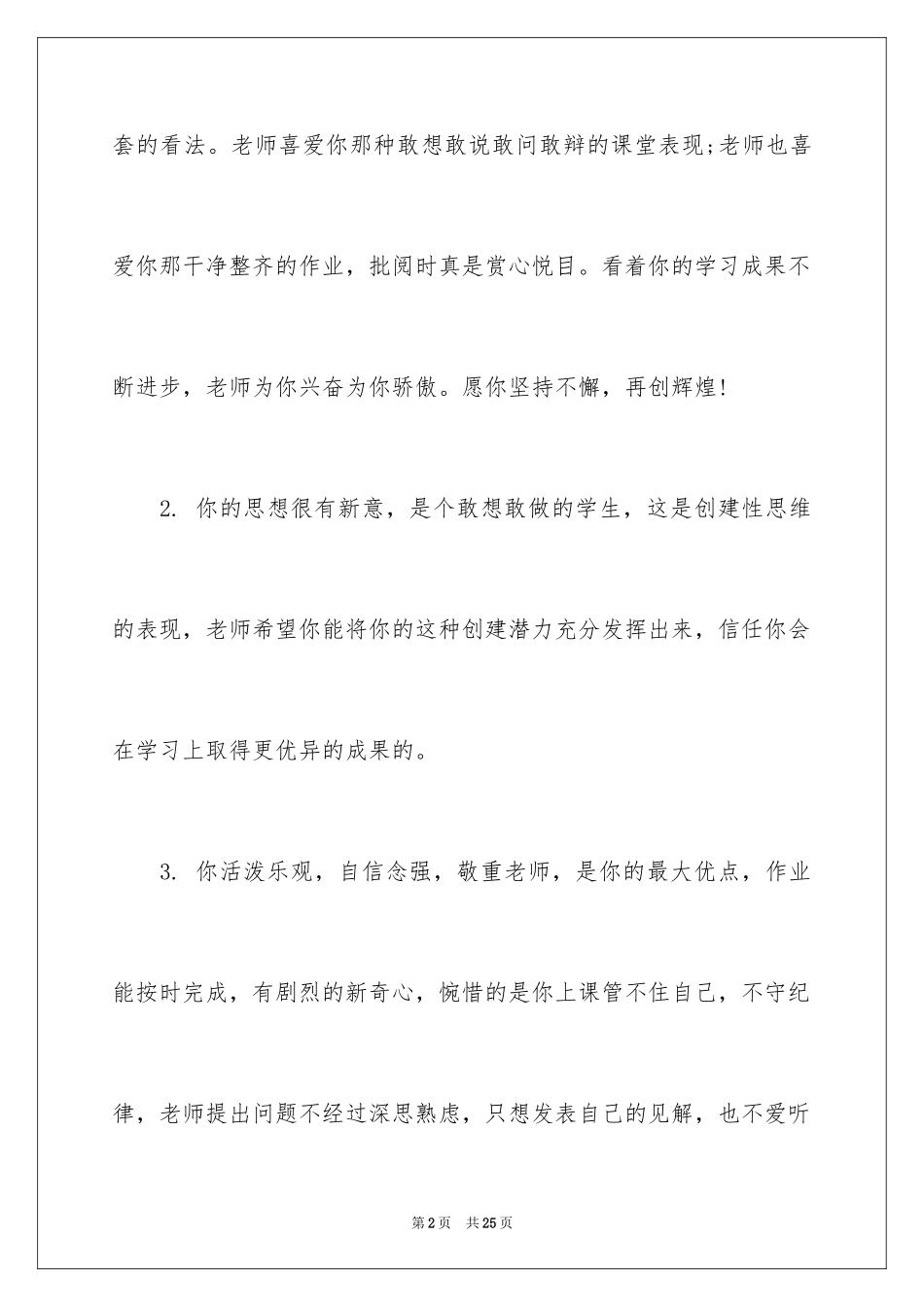 套的看法。老师喜爱你那种敢想敢说敢问敢辩的课堂表现;老师也喜爱你那干净整齐的作业，批阅时真是赏心悦目。看着你的学习成果不断进步，老师为你兴奋为你骄傲。愿你坚持不懈，再创辉煌!

2. 你的思想很有新意，是个敢想敢做的学生，这是创建性思维的表现，老师希望你能将你的这种创建潜力充分发挥出来，信任你会在学习上取得更优异的成果的。

3. 你活泼乐观，自信念强，敬重老师，是你的最大优点，作业能按时完成，有剧烈的新奇心，惋惜的是你上课管不住自己，不守纪律，老师提出问题不经过深思熟虑，只想发表自己的见解，也不爱听

第2页 共25页